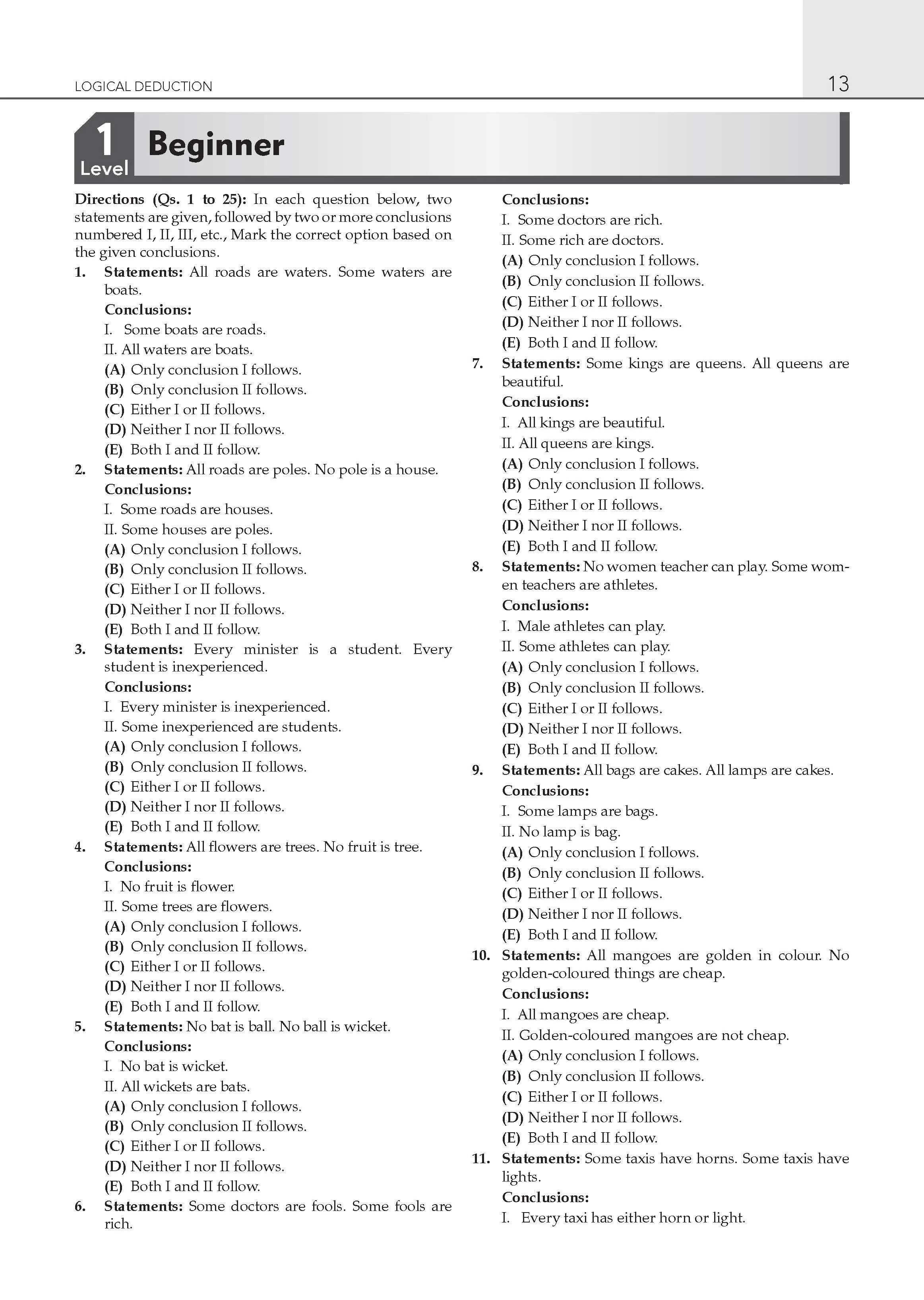 LOGICAL DEDUCTION 13

1 Level Beginner

Directions (Qs. 1 to 25): In each question below, two statements are given, followed by two or more conclusions numbered I, II, III, etc., Mark the correct option based on the given conclusions.

1. Statements: All roads are waters. Some waters are boats.
Conclusions:
I. Some boats are roads.
II. All waters are boats.
(A) Only conclusion I follows.
(B) Only conclusion II follows.
(C) Either I or II follows.
(D) Neither I nor II follows.
(E) Both I and II follow.

2. Statements: All roads are poles. No pole is a house.
Conclusions:
I. Some roads are houses.
II. Some houses are poles.
(A) Only conclusion I follows.
(B) Only conclusion II follows.
(C) Either I or II follows.
(D) Neither I nor II follows.
(E) Both I and II follow.

3. Statements: Every minister is a student. Every student is inexperienced.
Conclusions:
I. Every minister is inexperienced.
II. Some inexperienced are students.
(A) Only conclusion I follows.
(B) Only conclusion II follows.
(C) Either I or II follows.
(D) Neither I nor II follows.
(E) Both I and II follow.

4. Statements: All flowers are trees. No fruit is tree.
Conclusions:
I. No fruit is flower.
II. Some trees are flowers.
(A) Only conclusion I follows.
(B) Only conclusion II follows.
(C) Either I or II follows.
(D) Neither I nor II follows.
(E) Both I and II follow.

5. Statements: No bat is ball. No ball is wicket.
Conclusions:
I. No bat is wicket.
II. All wickets are bats.
(A) Only conclusion I follows.
(B) Only conclusion II follows.
(C) Either I or II follows.
(D) Neither I nor II follows.
(E) Both I and II follow.

6. Statements: Some doctors are fools. Some fools are rich.
Conclusions:
I. Some doctors are rich.
II. Some rich are doctors.
(A) Only conclusion I follows.
(B) Only conclusion II follows.
(C) Either I or II follows.
(D) Neither I nor II follows.
(E) Both I and II follow.

7. Statements: Some kings are queens. All queens are beautiful.
Conclusions:
I. All kings are beautiful.
II. All queens are kings.
(A) Only conclusion I follows.
(B) Only conclusion II follows.
(C) Either I or II follows.
(D) Neither I nor II follows.
(E) Both I and II follow.

8. Statements: No women teacher can play. Some women teachers are athletes.
Conclusions:
I. Male athletes can play.
II. Some athletes can play.
(A) Only conclusion I follows.
(B) Only conclusion II follows.
(C) Either I or II follows.
(D) Neither I nor II follows.
(E) Both I and II follow.

9. Statements: All bags are cakes. All lamps are cakes.
Conclusions:
I. Some lamps are bags.
II. No lamp is bag.
(A) Only conclusion I follows.
(B) Only conclusion II follows.
(C) Either I or II follows.
(D) Neither I nor II follows.
(E) Both I and II follow.

10. Statements: All mangoes are golden in colour. No golden-coloured things are cheap.
Conclusions:
I. All mangoes are cheap.
II. Golden-coloured mangoes are not cheap.
(A) Only conclusion I follows.
(B) Only conclusion II follows.
(C) Either I or II follows.
(D) Neither I nor II follows.
(E) Both I and II follow.

11. Statements: Some taxis have horns. Some taxis have lights.
Conclusions:
I. Every taxi has either horn or light.